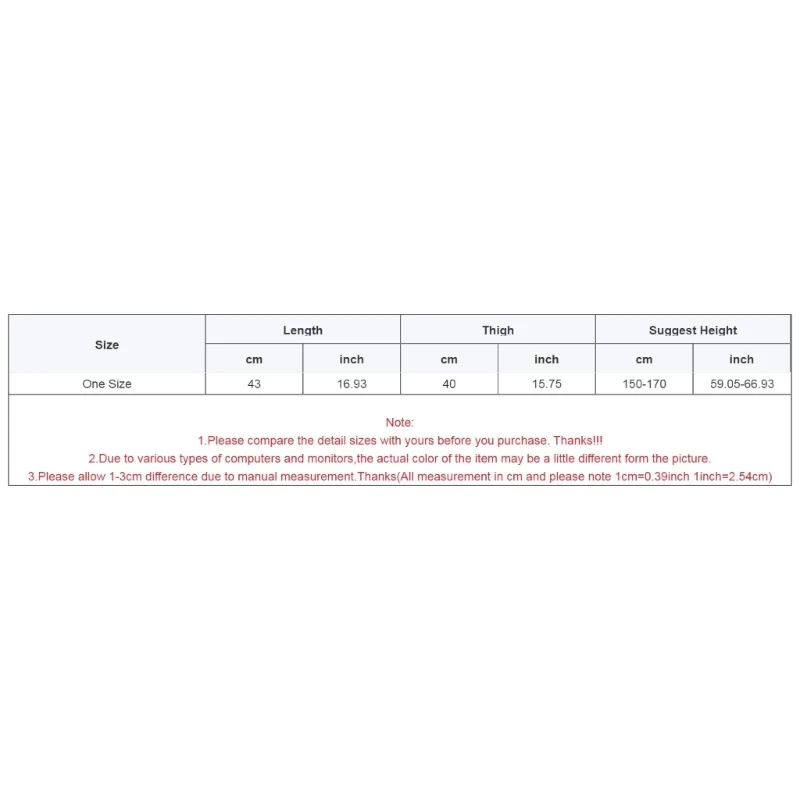 | Size | Length | | Thigh | | Suggest Height | |
|---|---|---|---|---|---|---|
| | cm | inch | cm | inch | cm | inch |
| One Size | 43 | 16.93 | 40 | 15.75 | 150-170 | 59.05-66.93 |

Note:
1.Please compare the detail sizes with yours before you purchase. Thanks!!!
2.Due to various types of computers and monitors,the actual color of the item may be a little different form the picture.
3.Please allow 1-3cm difference due to manual measurement.Thanks(All measurement in cm and please note 1cm=0.39inch 1inch=2.54cm)